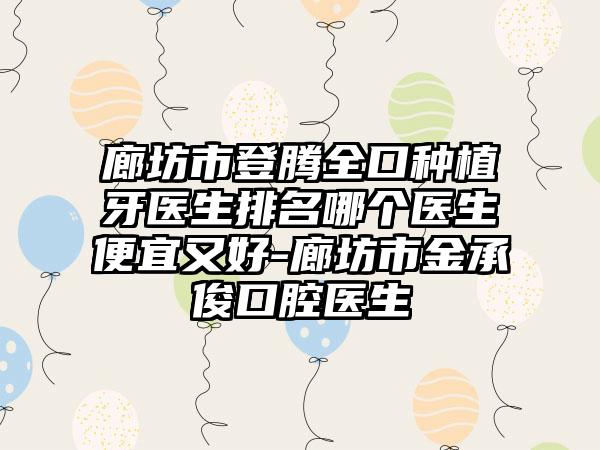 廊坊市登腾全口种植牙医生排名哪个医生便宜又好-廊坊市金承俊口腔医生